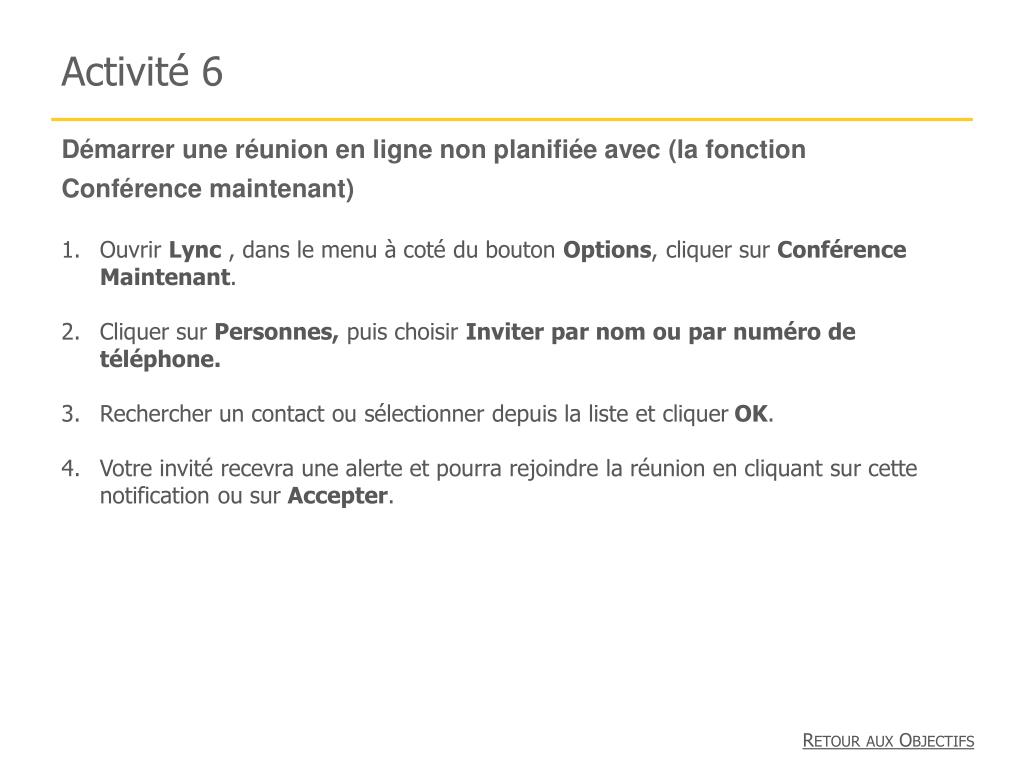 Activité 6

Démarrer une réunion en ligne non planifiée avec (la fonction Conférence maintenant)

1. Ouvrir Lync , dans le menu à coté du bouton Options, cliquer sur Conférence Maintenant.

2. Cliquer sur Personnes, puis choisir Inviter par nom ou par numéro de téléphone.

3. Rechercher un contact ou sélectionner depuis la liste et cliquer OK.

4. Votre invité recevra une alerte et pourra rejoindre la réunion en cliquant sur cette notification ou sur Accepter.

Retour aux Objectifs